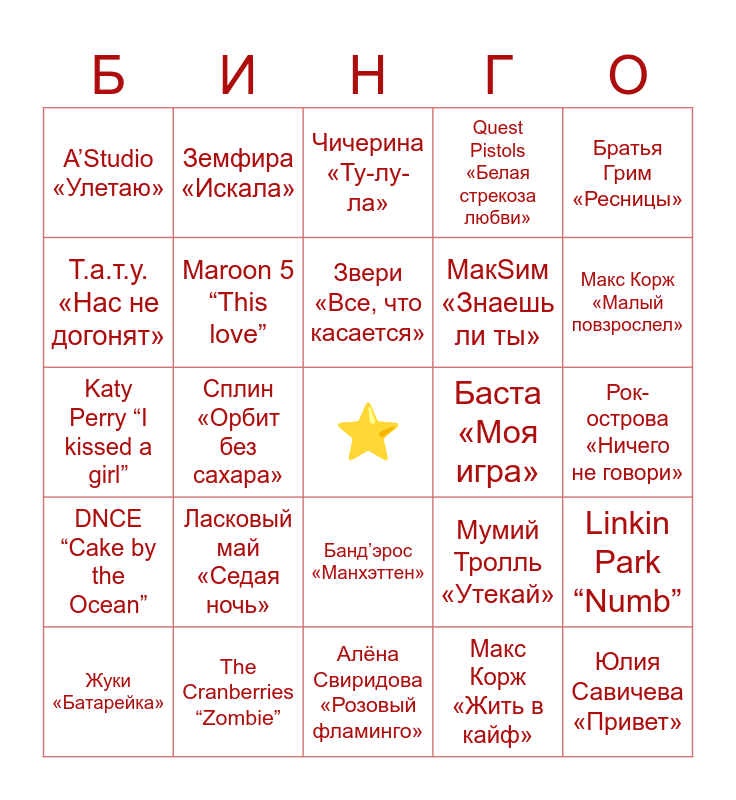 | Б | И | Н | Г | О |
|---|---|---|---|---|
| A'Studio «Улетаю» | Земфира «Искала» | Чичерина «Ту-лу-ла» | Quest Pistols «Белая стрекоза любви» | Братья Грим «Ресницы» |
| Т.а.т.у. «Нас не догонят» | Maroon 5 "This love" | Звери «Все, что касается» | МакSим «Знаешь ли ты» | Макс Корж «Малый повзрослел» |
| Katy Perry "I kissed a girl" | Сплин «Орбит без сахара» | | Баста «Моя игра» | Рок-острова «Ничего не говори» |
| DNCE "Cake by the Ocean" | Ласковый май «Седая ночь» | Банд'эрос «Манхэттен» | Мумий Тролль «Утекай» | Linkin Park "Numb" |
| Жуки «Батарейка» | The Cranberries "Zombie" | Алёна Свиридова «Розовый фламинго» | Макс Корж «Жить в кайф» | Юлия Савичева «Привет» |